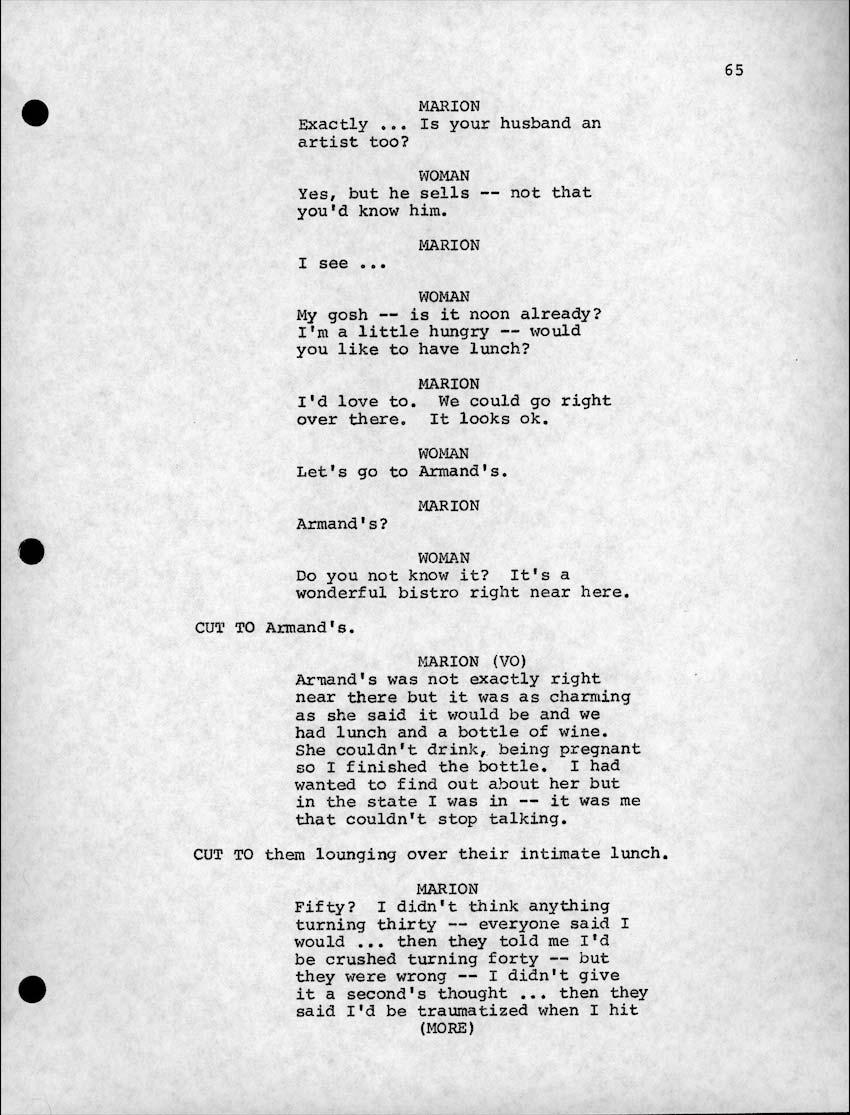 65

MARION
Exactly ... Is your husband an artist too?

WOMAN
Yes, but he sells -- not that you'd know him.

MARION
I see ...

WOMAN
My gosh -- is it noon already? I'm a little hungry -- would you like to have lunch?

MARION
I'd love to. We could go right over there. It looks ok.

WOMAN
Let's go to Armand's.

MARION
Armand's?

WOMAN
Do you not know it? It's a wonderful bistro right near here.

CUT TO Armand's.

MARION (VO)
Armand's was not exactly right near there but it was as charming as she said it would be and we had lunch and a bottle of wine. She couldn't drink, being pregnant so I finished the bottle. I had wanted to find out about her but in the state I was in -- it was me that couldn't stop talking.

CUT TO them lounging over their intimate lunch.

MARION
Fifty? I didn't think anything turning thirty -- everyone said I would ... then they told me I'd be crushed turning forty -- but they were wrong -- I didn't give it a second's thought ... then they said I'd be traumatized when I hit
(MORE)